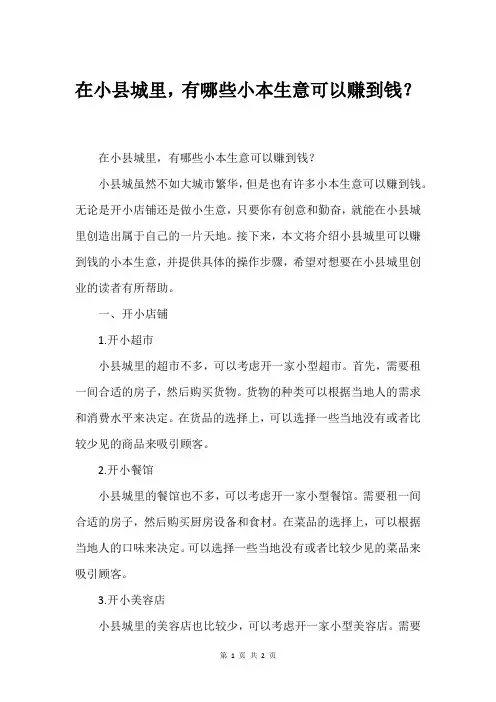 在小县城里，有哪些小本生意可以赚到钱？

在小县城里，有哪些小本生意可以赚到钱？

小县城虽然不如大城市繁华，但是也有许多小本生意可以赚到钱。无论是开小店铺还是做小生意，只要你有创意和勤奋，就能在小县城里创造出属于自己的一片天地。接下来，本文将介绍小县城里可以赚到钱的小本生意，并提供具体的操作步骤，希望对想要在小县城里创业的读者有所帮助。

一、开小店铺

1.开小超市

小县城里的超市不多，可以考虑开一家小型超市。首先，需要租一间合适的房子，然后购买货物。货物的种类可以根据当地人的需求和消费水平来决定。在货品的选择上，可以选择一些当地没有或者比较少见的商品来吸引顾客。

2.开小餐馆

小县城里的餐馆也不多，可以考虑开一家小型餐馆。需要租一间合适的房子，然后购买厨房设备和食材。在菜品的选择上，可以根据当地人的口味来决定。可以选择一些当地没有或者比较少见的菜品来吸引顾客。

3.开小美容店

小县城里的美容店也比较少，可以考虑开一家小型美容店。需要

第 1 页 共 2 页